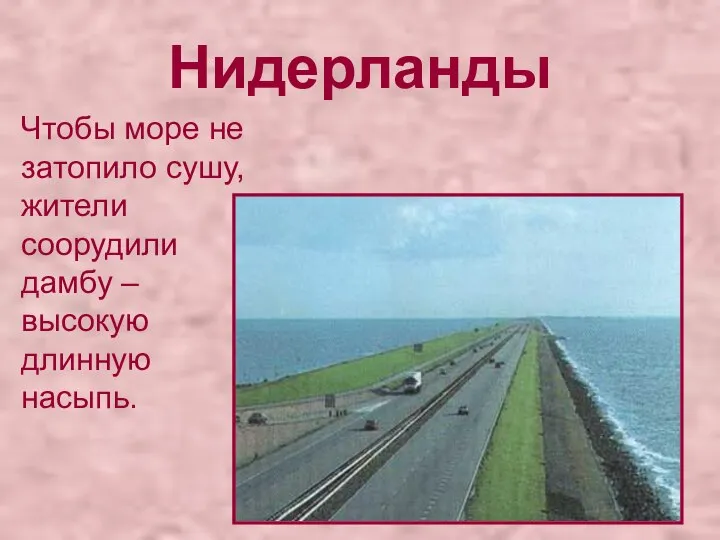 Нидерланды

Чтобы море не затопило сушу, жители соорудили дамбу – высокую длинную насыпь.